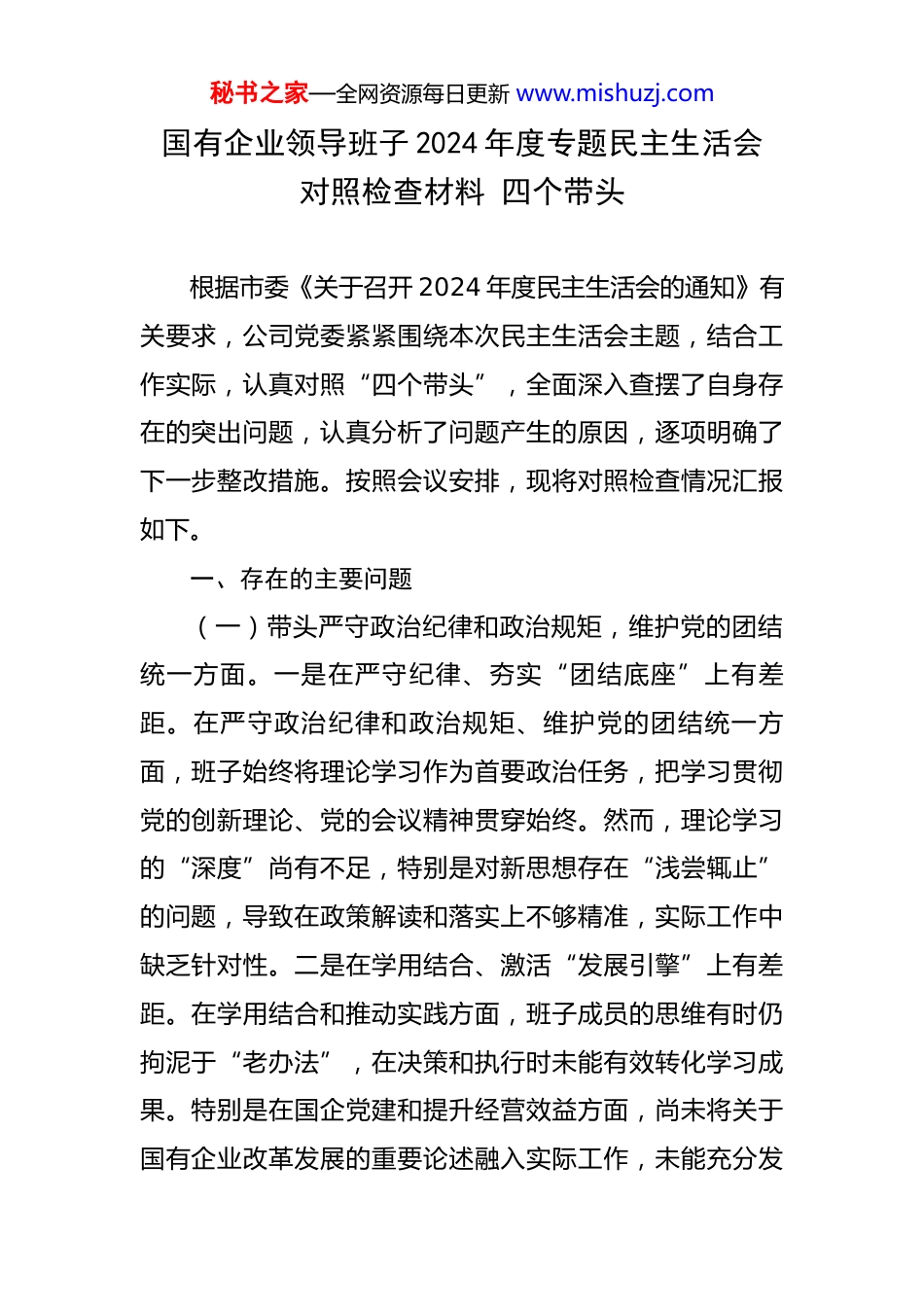 秘书之家—全网资源每日更新 www.mishuzj.com

国有企业领导班子 2024 年度专题民主生活会对照检查材料 四个带头

根据市委《关于召开 2024 年度民主生活会的通知》有关要求，公司党委紧紧围绕本次民主生活会主题，结合工作实际，认真对照“四个带头”，全面深入查摆了自身存在的突出问题，认真分析了问题产生的原因，逐项明确了下一步整改措施。按照会议安排，现将对照检查情况汇报如下。

一、存在的主要问题

（一）带头严守政治纪律和政治规矩，维护党的团结统一方面。一是在严守纪律、夯实“团结底座”上有差距。在严守政治纪律和政治规矩、维护党的团结统一方面，班子始终将理论学习作为首要政治任务，把学习贯彻党的创新理论、党的会议精神贯穿始终。然而，理论学习的“深度”尚有不足，特别是对新思想存在“浅尝辄止”的问题，导致在政策解读和落实上不够精准，实际工作中缺乏针对性。二是在学用结合、激活“发展引擎”上有差距。在学用结合和推动实践方面，班子成员的思维有时仍拘泥于“老办法”，在决策和执行时未能有效转化学习成果。特别是在国企党建和提升经营效益方面，尚未将关于国有企业改革发展的重要论述融入实际工作，未能充分发